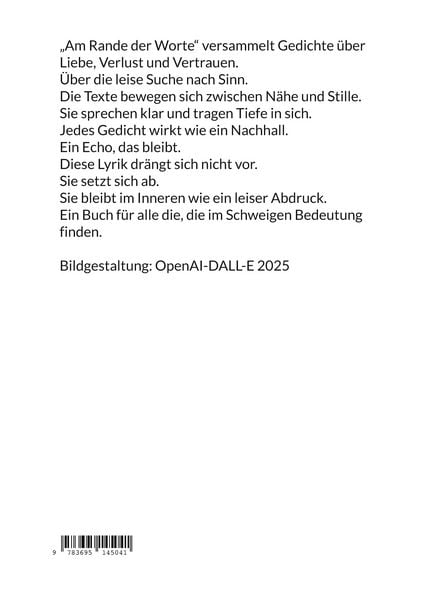 „Am Rande der Worte“ versammelt Gedichte über Liebe, Verlust und Vertrauen.
Über die leise Suche nach Sinn.
Die Texte bewegen sich zwischen Nähe und Stille.
Sie sprechen klar und tragen Tiefe in sich.
Jedes Gedicht wirkt wie ein Nachhall.
Ein Echo, das bleibt.
Diese Lyrik drängt sich nicht vor.
Sie setzt sich ab.
Sie bleibt im Inneren wie ein leiser Abdruck.
Ein Buch für alle die, die im Schweigen Bedeutung finden.

Bildgestaltung: OpenAI-DALL-E 2025

9 783695 145041